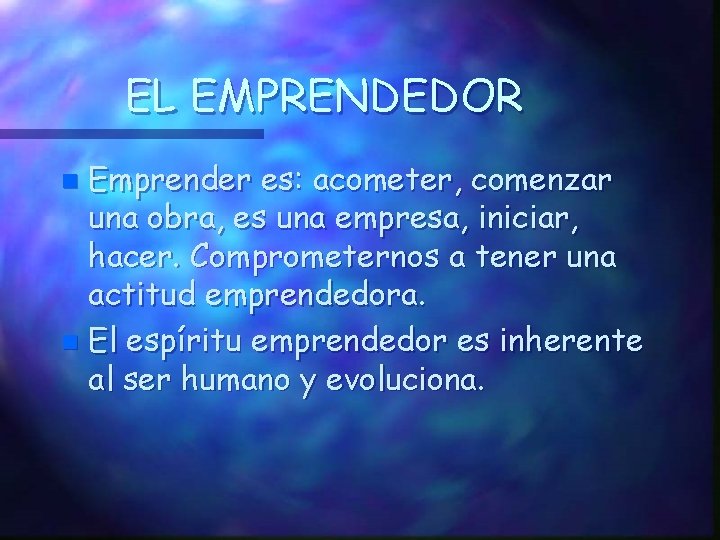 EL EMPRENDEDOR

Emprender es: acometer, comenzar una obra, es una empresa, iniciar, hacer. Comprometernos a tener una actitud emprendedora.

El espíritu emprendedor es inherente al ser humano y evoluciona.